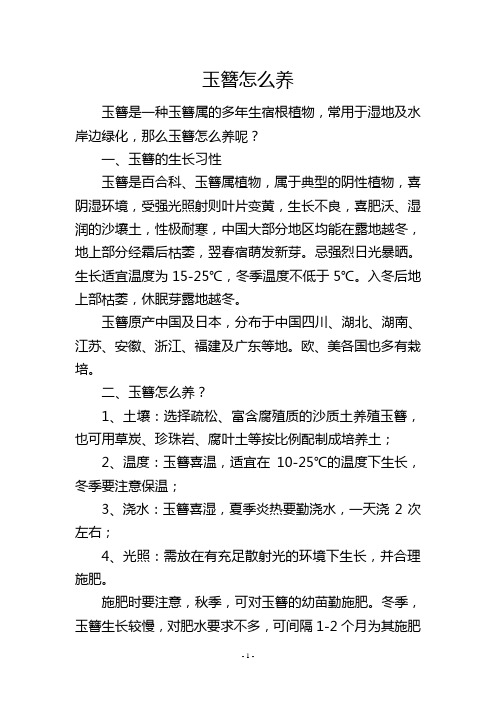 玉簪怎么养

玉簪是一种玉簪属的多年生宿根植物，常用于湿地及水岸边绿化，那么玉簪怎么养呢？

一、玉簪的生长习性

玉簪是百合科、玉簪属植物，属于典型的阴性植物，喜阴湿环境，受强光照射则叶片变黄，生长不良，喜肥沃、湿润的沙壤土，性极耐寒，中国大部分地区均能在露地越冬，地上部分经霜后枯萎，翌春宿萌发新芽。忌强烈日光暴晒。生长适宜温度为 15-25℃，冬季温度不低于 5℃。入冬后地上部枯萎，休眠芽露地越冬。

玉簪原产中国及日本，分布于中国四川、湖北、湖南、江苏、安徽、浙江、福建及广东等地。欧、美各国也多有栽培。

二、玉簪怎么养？

1、土壤：选择疏松、富含腐殖质的沙质土养殖玉簪，也可用草炭、珍珠岩、腐叶土等按比例配制成培养土；

2、温度：玉簪喜温，适宜在 10-25℃的温度下生长，冬季要注意保温；

3、浇水：玉簪喜湿，夏季炎热要勤浇水，一天浇 2 次左右；

4、光照：需放在有充足散射光的环境下生长，并合理施肥。

施肥时要注意，秋季，可对玉簪的幼苗勤施肥。冬季，玉簪生长较慢，对肥水要求不多，可间隔 1-2 个月为其施肥

- 1 -